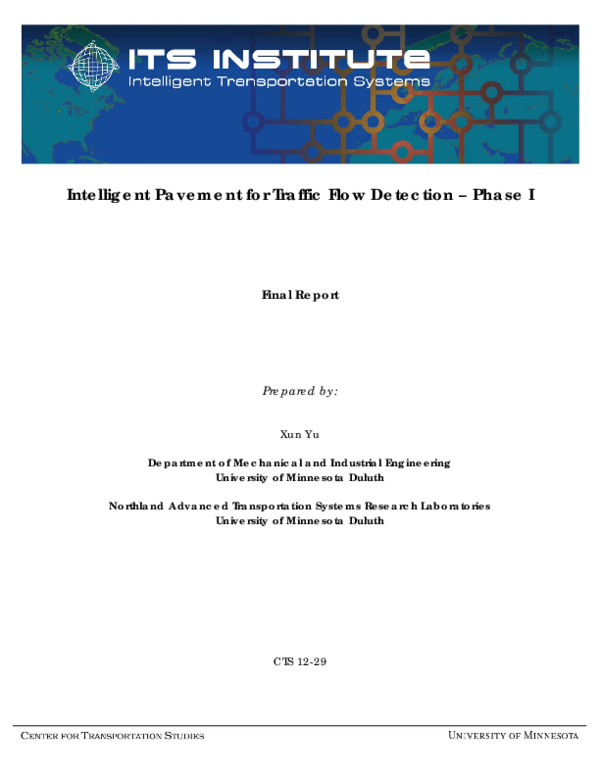 ITS INSTITUTE
Intelligent Transportation Systems

Intelligent Pavement for Traffic Flow Detection – Phase I

Final Report

Prepared by:

Xun Yu

Department of Mechanical and Industrial Engineering
University of Minnesota Duluth

Northland Advanced Transportation Systems Research Laboratories
University of Minnesota Duluth

CTS 12-29

CENTER FOR TRANSPORTATION STUDIES

UNIVERSITY OF MINNESOTA